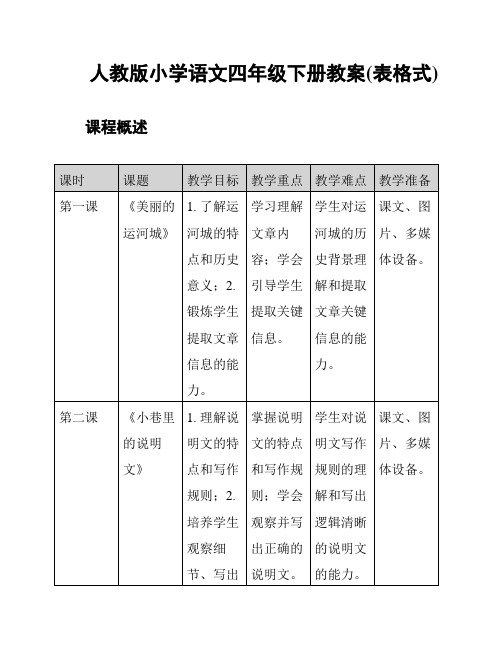 人教版小学语文四年级下册教案(表格式)

课程概述

| 课时 | 课题 | 教学目标 | 教学重点 | 教学难点 | 教学准备 |
|---|---|---|---|---|---|
| 第一课 | 《美丽的运河城》 | 1. 了解运河城的特点和历史意义；2. 锻炼学生提取文章信息的能力。 | 学习理解文章内容；学会引导学生提取关键信息。 | 学生对运河城的历史背景理解和提取文章关键信息的能力。 | 课文、图片、多媒体设备。 |
| 第二课 | 《小巷里的说明文》 | 1. 理解说明文的特点和写作规则；2. 培养学生观察细节、写出 | 掌握说明文的特点和写作规则；学会观察并写出正确的说明文。 | 学生对说明文写作规则的理解和写出逻辑清晰的说明文的能力。 | 课文、图片、多媒体设备。 |